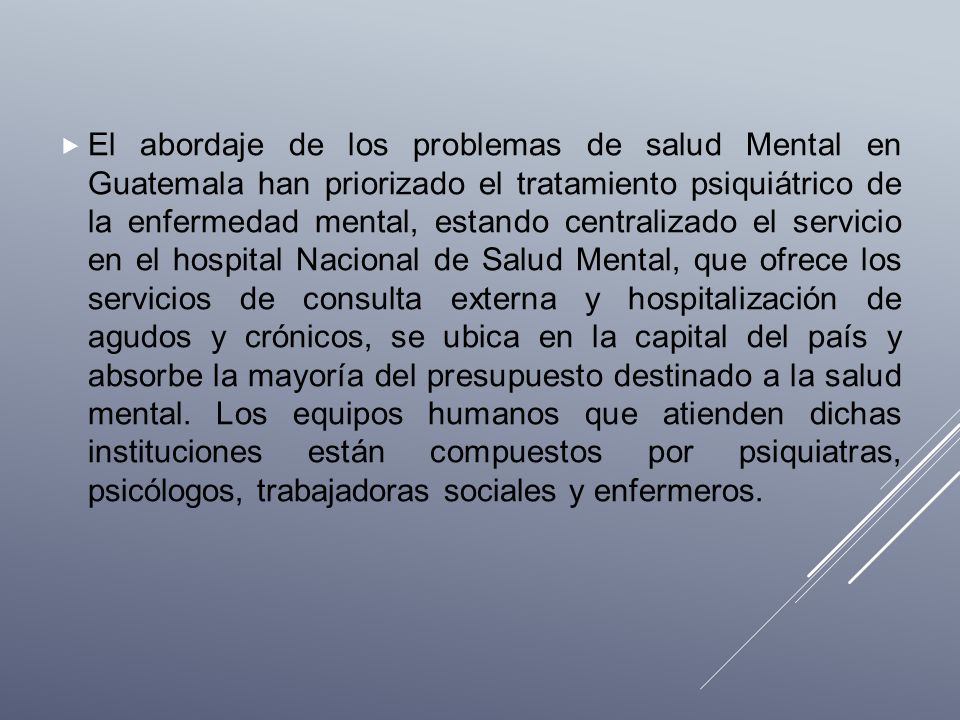 El abordaje de los problemas de salud Mental en Guatemala han priorizado el tratamiento psiquiátrico de la enfermedad mental, estando centralizado el servicio en el hospital Nacional de Salud Mental, que ofrece los servicios de consulta externa y hospitalización de agudos y crónicos, se ubica en la capital del país y absorbe la mayoría del presupuesto destinado a la salud mental. Los equipos humanos que atienden dichas instituciones están compuestos por psiquiatras, psicólogos, trabajadoras sociales y enfermeros.